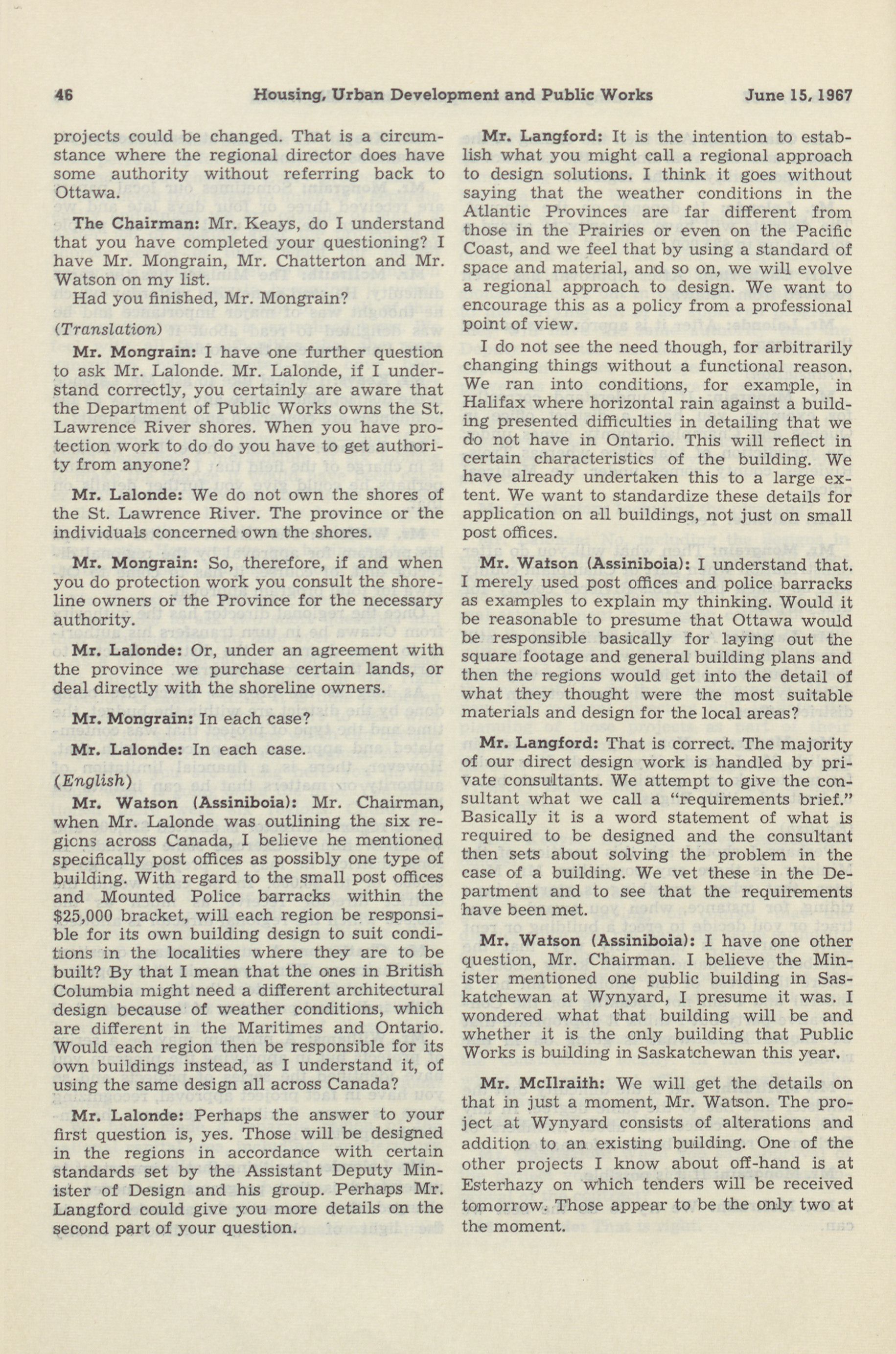 46 Housing, Urban Development and Public Works June 15, 1967

projects could be changed. That is a circumstance where the regional director does have some authority without referring back to Ottawa.

The Chairman: Mr. Keays, do I understand that you have completed your questioning? I have Mr. Mongrain, Mr. Chatterton and Mr. Watson on my list.

Had you finished, Mr. Mongrain?

(Translation)

Mr. Mongrain: I have one further question to ask Mr. Lalonde. Mr. Lalonde, if I understand correctly, you certainly are aware that the Department of Public Works owns the St. Lawrence River shores. When you have protection work to do do you have to get authority from anyone?

Mr. Lalonde: We do not own the shores of the St. Lawrence River. The province or the individuals concerned own the shores.

Mr. Mongrain: So, therefore, if and when you do protection work you consult the shoreline owners or the Province for the necessary authority.

Mr. Lalonde: Or, under an agreement with the province we purchase certain lands, or deal directly with the shoreline owners.

Mr. Mongrain: In each case?

Mr. Lalonde: In each case.

(English)

Mr. Watson (Assiniboia): Mr. Chairman, when Mr. Lalonde was outlining the six regions across Canada, I believe he mentioned specifically post offices as possibly one type of building. With regard to the small post offices and Mounted Police barracks within the $25,000 bracket, will each region be responsible for its own building design to suit conditions in the localities where they are to be built? By that I mean that the ones in British Columbia might need a different architectural design because of weather conditions, which are different in the Maritimes and Ontario. Would each region then be responsible for its own buildings instead, as I understand it, of using the same design all across Canada?

Mr. Lalonde: Perhaps the answer to your first question is, yes. Those will be designed in the regions in accordance with certain standards set by the Assistant Deputy Minister of Design and his group. Perhaps Mr. Langford could give you more details on the second part of your question.

Mr. Langford: It is the intention to establish what you might call a regional approach to design solutions. I think it goes without saying that the weather conditions in the Atlantic Provinces are far different from those in the Prairies or even on the Pacific Coast, and we feel that by using a standard of space and material, and so on, we will evolve a regional approach to design. We want to encourage this as a policy from a professional point of view.

I do not see the need though, for arbitrarily changing things without a functional reason. We ran into conditions, for example, in Halifax where horizontal rain against a building presented difficulties in detailing that we do not have in Ontario. This will reflect in certain characteristics of the building. We have already undertaken this to a large extent. We want to standardize these details for application on all buildings, not just on small post offices.

Mr. Watson (Assiniboia): I understand that. I merely used post offices and police barracks as examples to explain my thinking. Would it be reasonable to presume that Ottawa would be responsible basically for laying out the square footage and general building plans and then the regions would get into the detail of what they thought were the most suitable materials and design for the local areas?

Mr. Langford: That is correct. The majority of our direct design work is handled by private consultants. We attempt to give the consultant what we call a "requirements brief." Basically it is a word statement of what is required to be designed and the consultant then sets about solving the problem in the case of a building. We vet these in the Department and to see that the requirements have been met.

Mr. Watson (Assiniboia): I have one other question, Mr. Chairman. I believe the Minister mentioned one public building in Saskatchewan at Wynyard, I presume it was. I wondered what that building will be and whether it is the only building that Public Works is building in Saskatchewan this year.

Mr. McIlraith: We will get the details on that in just a moment, Mr. Watson. The project at Wynyard consists of alterations and addition to an existing building. One of the other projects I know about off-hand is at Esterhazy on which tenders will be received tomorrow. Those appear to be the only two at the moment.